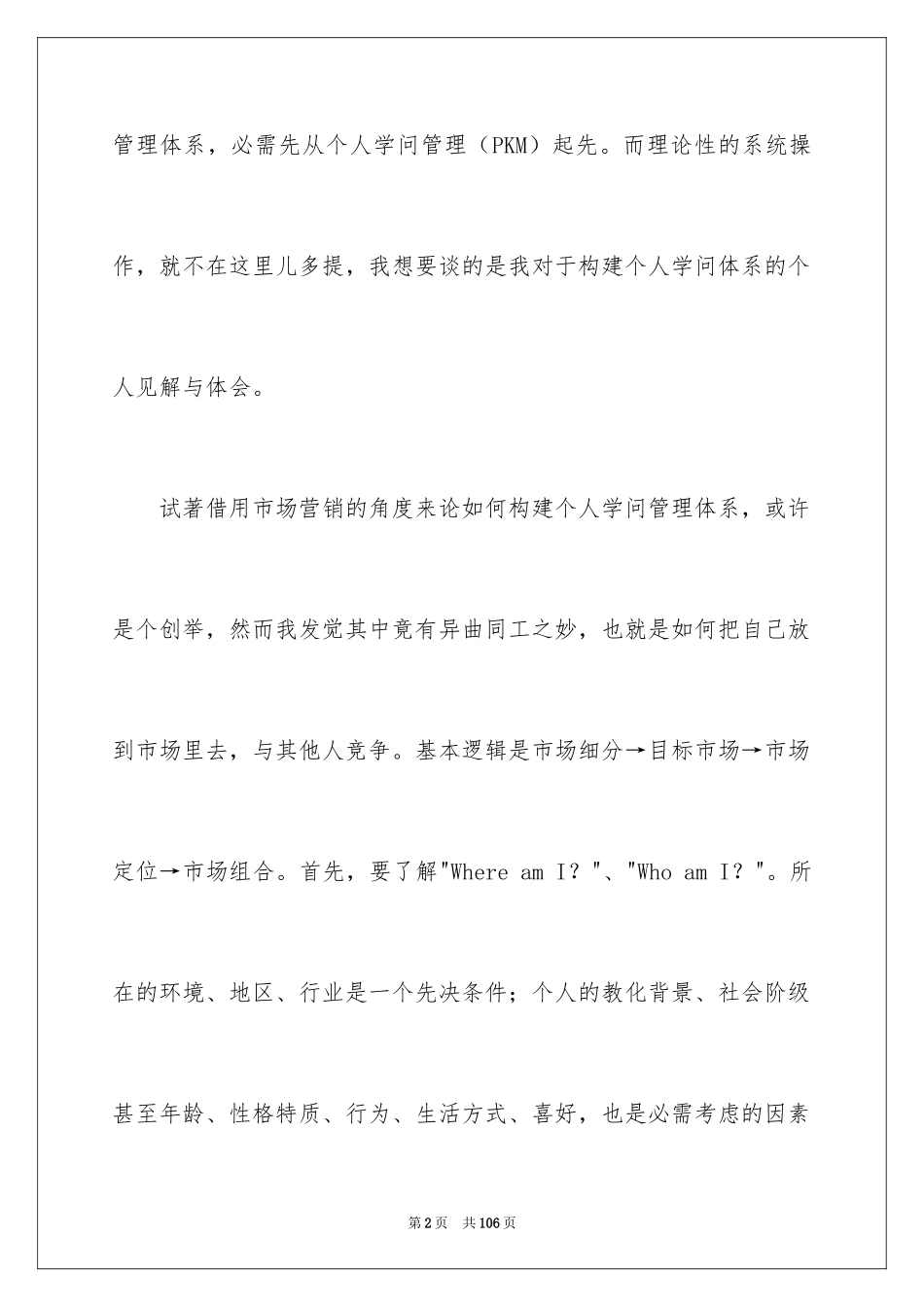 管理体系，必需先从个人学问管理（PKM）起先。而理论性的系统操作，就不在这里儿多提，我想要谈的是我对于构建个人学问体系的个人见解与体会。

试著借用市场营销的角度来论如何构建个人学问管理体系，或许是个创举，然而我发觉其中竟有异曲同工之妙，也就是如何把自己放到市场里去，与其他人竞争。基本逻辑是市场细分→目标市场→市场定位→市场组合。首先，要了解"Where am I？"、"Who am I？"。所在的环境、地区、行业是一个先决条件；个人的教化背景、社会阶级甚至年龄、性格特质、行为、生活方式、喜好，也是必需考虑的因素

第2页 共106页